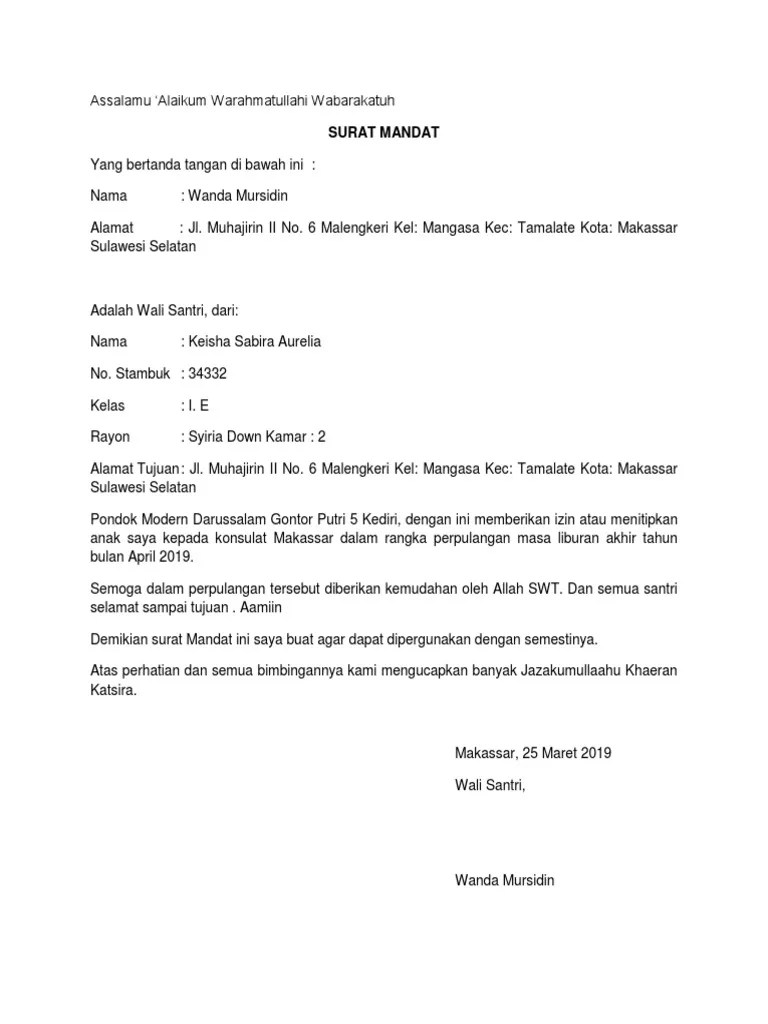 Assalamu 'Alaikum Warahmatullahi Wabarakatuh

SURAT MANDAT

Yang bertanda tangan di bawah ini :

Nama : Wanda Mursidin

Alamat : Jl. Muhajirin II No. 6 Malengkeri Kel: Mangasa Kec: Tamalate Kota: Makassar Sulawesi Selatan

Adalah Wali Santri, dari:

Nama : Keisha Sabira Aurelia

No. Stambuk : 34332

Kelas : I. E

Rayon : Syiria Down Kamar : 2

Alamat Tujuan : Jl. Muhajirin II No. 6 Malengkeri Kel: Mangasa Kec: Tamalate Kota: Makassar Sulawesi Selatan

Pondok Modern Darussalam Gontor Putri 5 Kediri, dengan ini memberikan izin atau menitipkan anak saya kepada konsulat Makassar dalam rangka perpulangan masa liburan akhir tahun bulan April 2019.

Semoga dalam perpulangan tersebut diberikan kemudahan oleh Allah SWT. Dan semua santri selamat sampai tujuan . Aamiin

Demikian surat Mandat ini saya buat agar dapat dipergunakan dengan semestinya.

Atas perhatian dan semua bimbingannya kami mengucapkan banyak Jazakumullaahu Khaeran Katsira.

Makassar, 25 Maret 2019

Wali Santri,

Wanda Mursidin